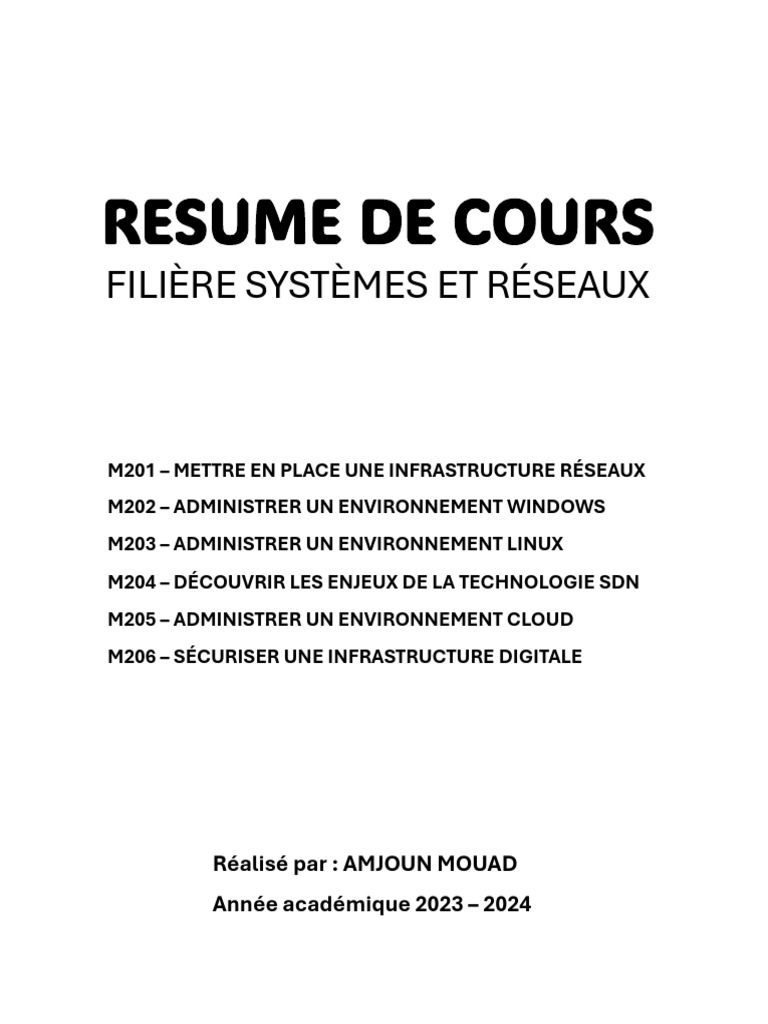 RESUME DE COURS
FILIÈRE SYSTÈMES ET RÉSEAUX

M201 – METTRE EN PLACE UNE INFRASTRUCTURE RÉSEAUX
M202 – ADMINISTRER UN ENVIRONNEMENT WINDOWS
M203 – ADMINISTRER UN ENVIRONNEMENT LINUX
M204 – DÉCOUVRIR LES ENJEUX DE LA TECHNOLOGIE SDN
M205 – ADMINISTRER UN ENVIRONNEMENT CLOUD
M206 – SÉCURISER UNE INFRASTRUCTURE DIGITALE

Réalisé par : AMJOUN MOUAD
Année académique 2023 – 2024